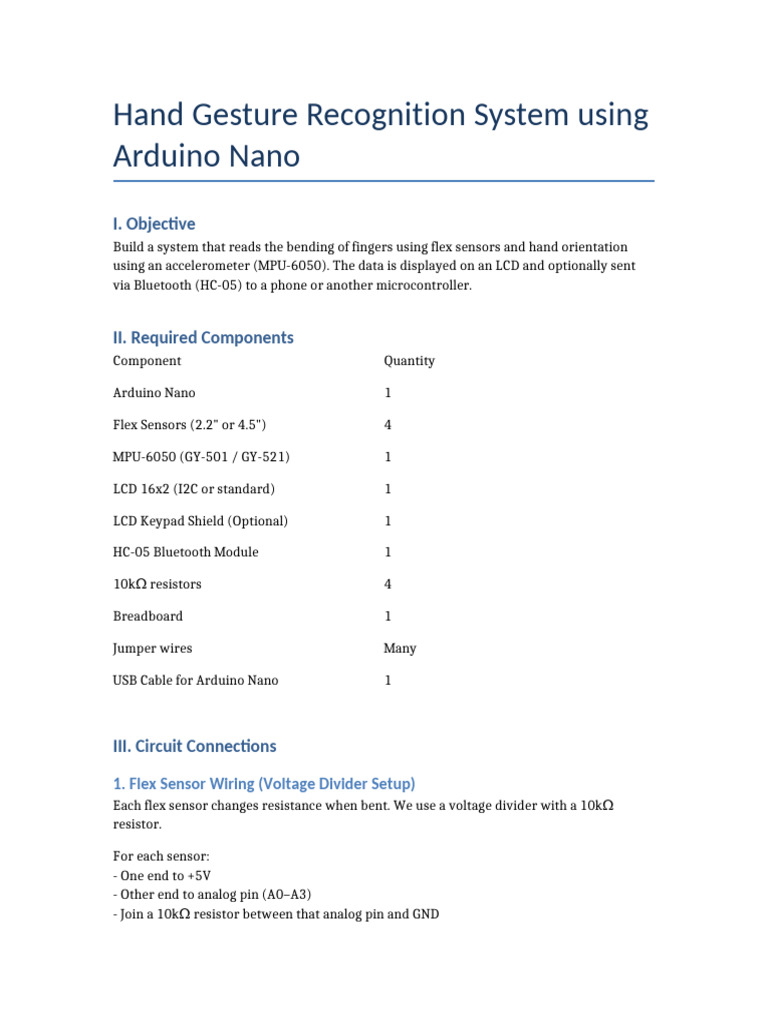 Hand Gesture Recognition System using Arduino Nano

I. Objective

Build a system that reads the bending of fingers using flex sensors and hand orientation using an accelerometer (MPU-6050). The data is displayed on an LCD and optionally sent via Bluetooth (HC-05) to a phone or another microcontroller.

II. Required Components

| Component | Quantity |
|---|---|
| Arduino Nano | 1 |
| Flex Sensors (2.2" or 4.5") | 4 |
| MPU-6050 (GY-501 / GY-521) | 1 |
| LCD 16x2 (I2C or standard) | 1 |
| LCD Keypad Shield (Optional) | 1 |
| HC-05 Bluetooth Module | 1 |
| 10kΩ resistors | 4 |
| Breadboard | 1 |
| Jumper wires | Many |
| USB Cable for Arduino Nano | 1 |

III. Circuit Connections

1. Flex Sensor Wiring (Voltage Divider Setup)

Each flex sensor changes resistance when bent. We use a voltage divider with a 10kΩ resistor.

For each sensor:
- One end to +5V
- Other end to analog pin (A0–A3)
- Join a 10kΩ resistor between that analog pin and GND